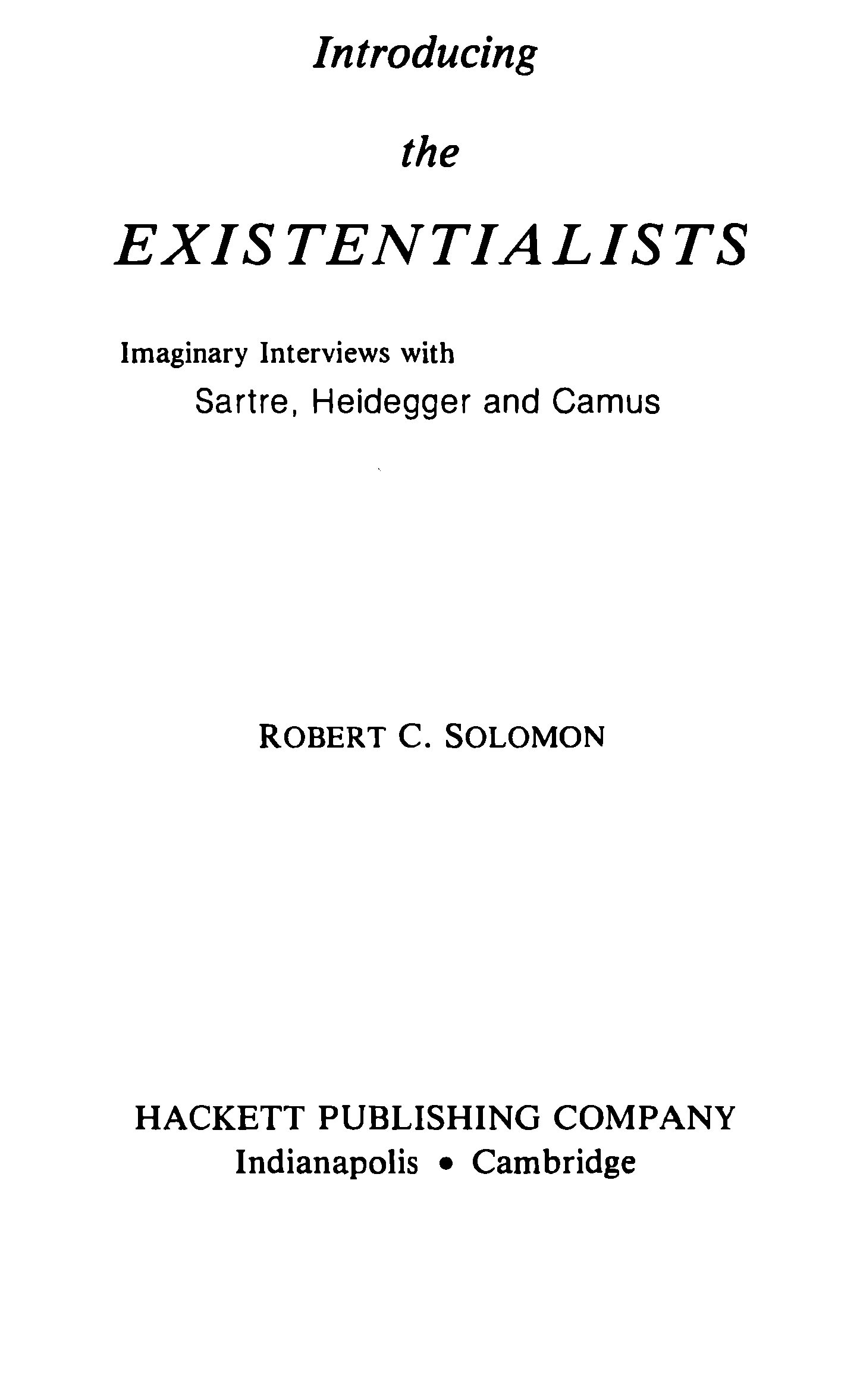 Introducing

the

EXISTENTIALISTS

Imaginary Interviews with
Sartre, Heidegger and Camus

ROBERT C. SOLOMON

HACKETT PUBLISHING COMPANY
Indianapolis • Cambridge